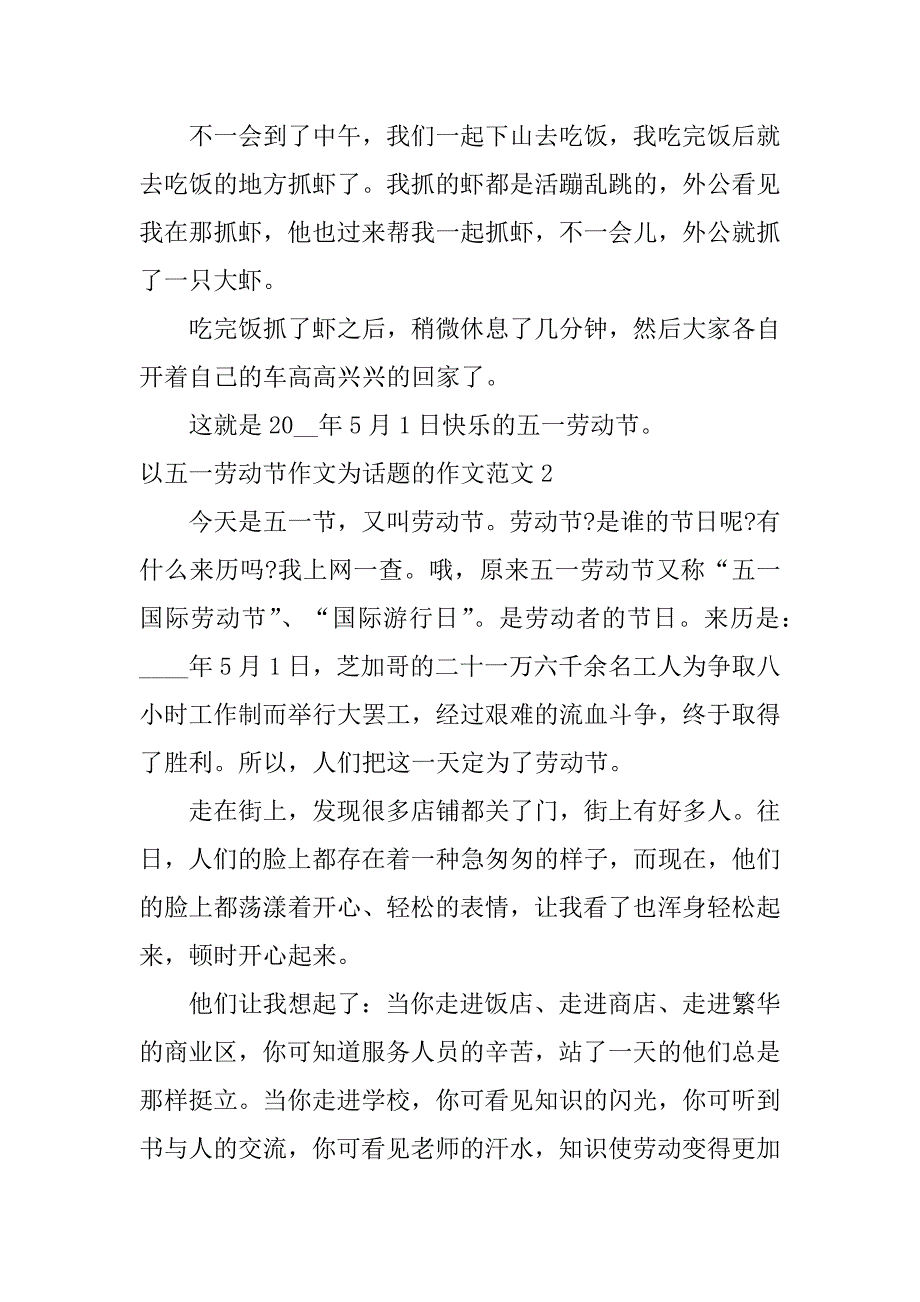 不一会到了中午，我们一起下山去吃饭，我吃完饭后就去吃饭的地方抓虾了。我抓的虾都是活蹦乱跳的，外公看见我在那抓虾，他也过来帮我一起抓虾，不一会儿，外公就抓了一只大虾。

吃完饭抓了虾之后，稍微休息了几分钟，然后大家各自开着自己的车高高兴兴的回家了。

这就是 20__年 5 月 1 日快乐的五一劳动节。

以五一劳动节作文为话题的作文范文 2

今天是五一节，又叫劳动节。劳动节?是谁的节日呢?有什么来历吗?我上网一查。哦，原来五一劳动节又称“五一国际劳动节”、“国际游行日”。是劳动者的节日。来历是：____年 5 月 1 日，芝加哥的二十一万六千余名工人为争取八小时工作制而举行大罢工，经过艰难的流血斗争，终于取得了胜利。所以，人们把这一天定为了劳动节。

走在街上，发现很多店铺都关了门，街上有好多人。往日，人们的脸上都存在着一种急匆匆的样子，而现在，他们的脸上都荡漾着开心、轻松的表情，让我看了也浑身轻松起来，顿时开心起来。

他们让我想起了：当你走进饭店、走进商店、走进繁华的商业区，你可知道服务人员的辛苦，站了一天的他们总是那样挺立。当你走进学校，你可看见知识的闪光，你可听到书与人的交流，你可看见老师的汗水，知识使劳动变得更加